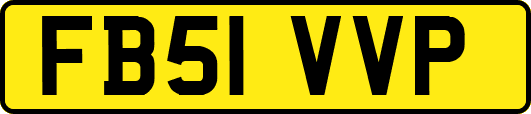 FB51 VVP